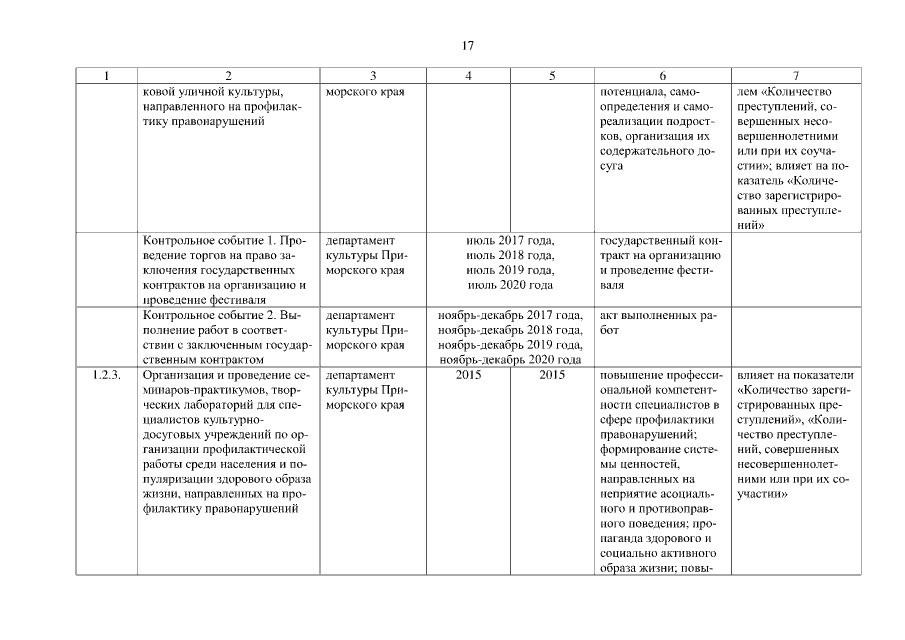 17

| 1 | 2 | 3 | 4 | 5 | 6 | 7 |
|---|---|---|---|---|---|---|
| | ковой уличной культуры, направленного на профилактику правонарушений | морского края | | | потенциала, самоопределения и самореализации подростков, организация их содержательного досуга | лем «Количество преступлений, совершенных несовершеннолетними или при их соучастии»; влияет на показатель «Количество зарегистрированных преступлений» |
| | Контрольное событие 1. Проведение торгов на право заключения государственных контрактов на организацию и проведение фестиваля | департамент культуры Приморского края | июль 2017 года, июль 2018 года, июль 2019 года, июль 2020 года | | государственный контракт на организацию и проведение фестиваля | |
| | Контрольное событие 2. Выполнение работ в соответствии с заключенным государственным контрактом | департамент культуры Приморского края | ноябрь-декабрь 2017 года, ноябрь-декабрь 2018 года, ноябрь-декабрь 2019 года, ноябрь-декабрь 2020 года | | акт выполненных работ | |
| 1.2.3. | Организация и проведение семинаров-практикумов, творческих лабораторий для специалистов культурно-досуговых учреждений по организации профилактической работы среди населения и популяризации здорового образа жизни, направленных на профилактику правонарушений | департамент культуры Приморского края | 2015 | 2015 | повышение профессиональной компетентности специалистов в сфере профилактики правонарушений; формирование системы ценностей, направленных на неприятие асоциального и противоправного поведения; пропаганда здорового и социально активного образа жизни; повы- | влияет на показатели «Количество зарегистрированных преступлений», «Количество преступлений, совершенных несовершеннолетними или при их соучастии» |